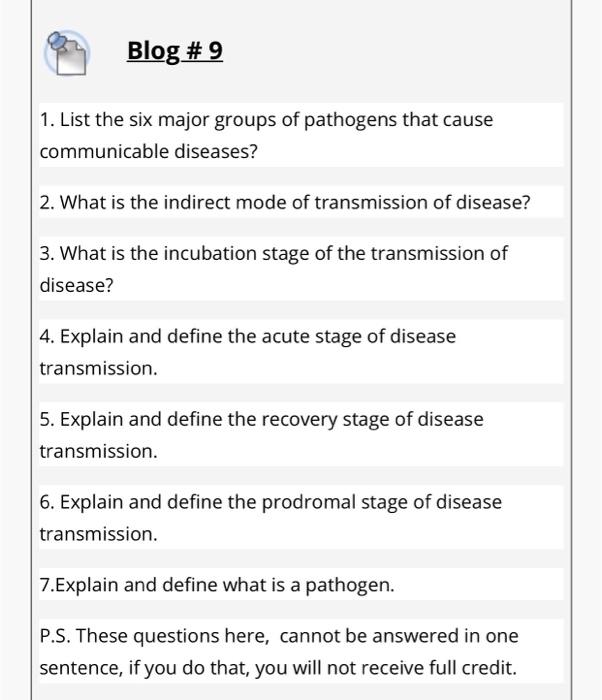 Blog # 9

1. List the six major groups of pathogens that cause communicable diseases?

2. What is the indirect mode of transmission of disease?

3. What is the incubation stage of the transmission of disease?

4. Explain and define the acute stage of disease transmission.

5. Explain and define the recovery stage of disease transmission.

6. Explain and define the prodromal stage of disease transmission.

7.Explain and define what is a pathogen.

P.S. These questions here, cannot be answered in one sentence, if you do that, you will not receive full credit.